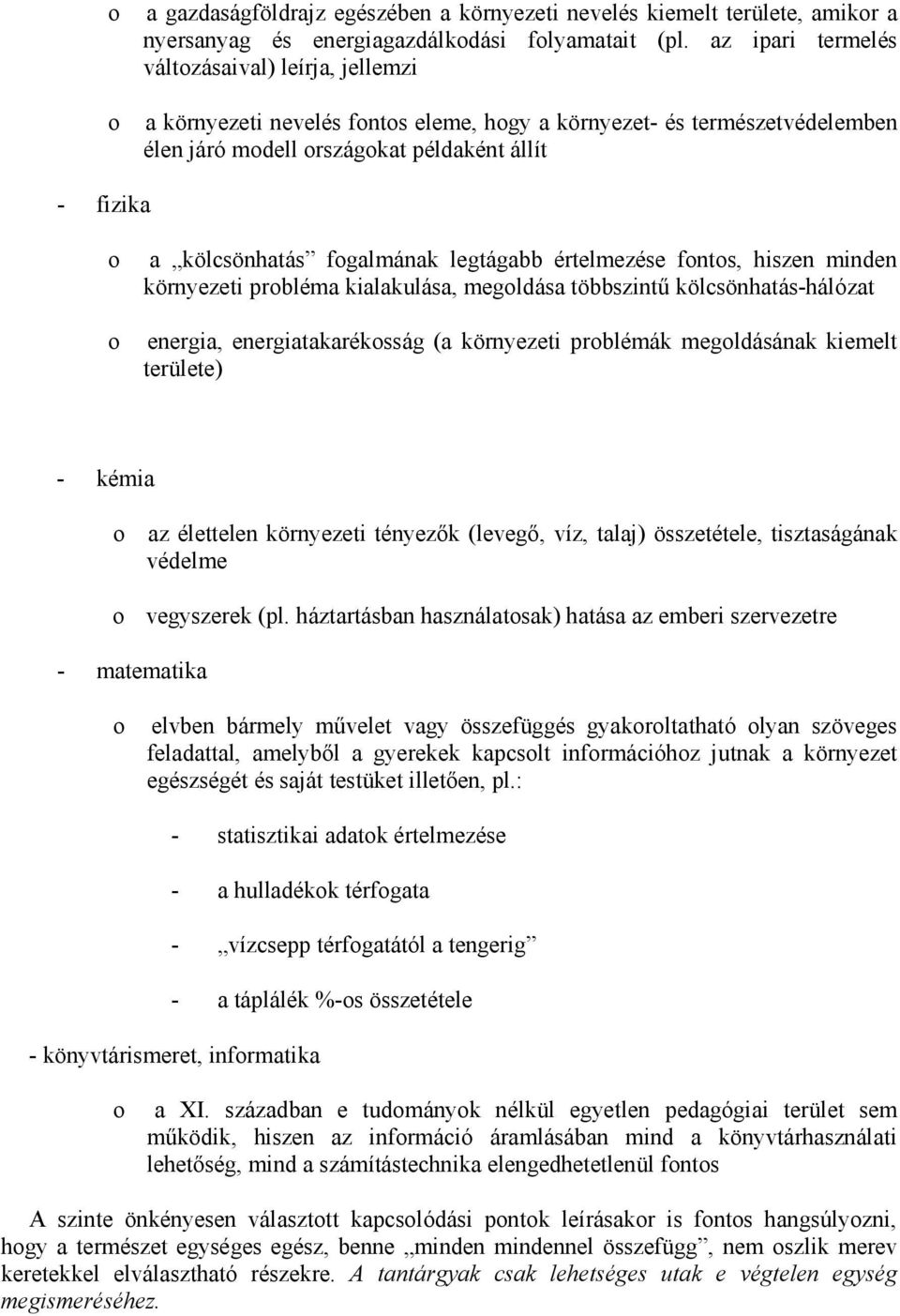 o a gazdaságföldrajz egészében a környezeti nevelés kiemelt területe, amikor a nyersanyag és energiagazdálkodási folyamatait (pl. az ipari termelés változásaival) leírja, jellemzi

o a környezeti nevelés fontos eleme, hogy a környezet- és természetvédelemben élen járó modell országokat példaként állít

- fizika

o a „kölcsönhatás” fogalmának legtágabb értelmezése fontos, hiszen minden környezeti probléma kialakulása, megoldása többszintű kölcsönhatás-hálózat

o energia, energiatakarékosság (a környezeti problémák megoldásának kiemelt területe)

- kémia

o az élettelen környezeti tényezők (levegő, víz, talaj) összetétele, tisztaságának védelme

o vegyszerek (pl. háztartásban használatosak) hatása az emberi szervezetre

- matematika

o elvben bármely művelet vagy összefüggés gyakoroltatható olyan szöveges feladattal, amelyből a gyerekek kapcsolt információhoz jutnak a környezet egészségét és saját testüket illetően, pl.:

- statisztikai adatok értelmezése

- a hulladékok térfogata

- „vízcsepp térfogatától a tengerig”

- a táplálék %-os összetétele

- könyvtárismeret, informatika

o a XI. században e tudományok nélkül egyetlen pedagógiai terület sem működik, hiszen az információ áramlásában mind a könyvtárhasználati lehetőség, mind a számítástechnika elengedhetetlenül fontos

A szinte önkényesen választott kapcsolódási pontok leírásakor is fontos hangsúlyozni, hogy a természet egységes egész, benne „minden mindennel összefügg”, nem oszlik merev keretekkel elválasztható részekre. A tantárgyak csak lehetséges utak e végtelen egység megismeréséhez.